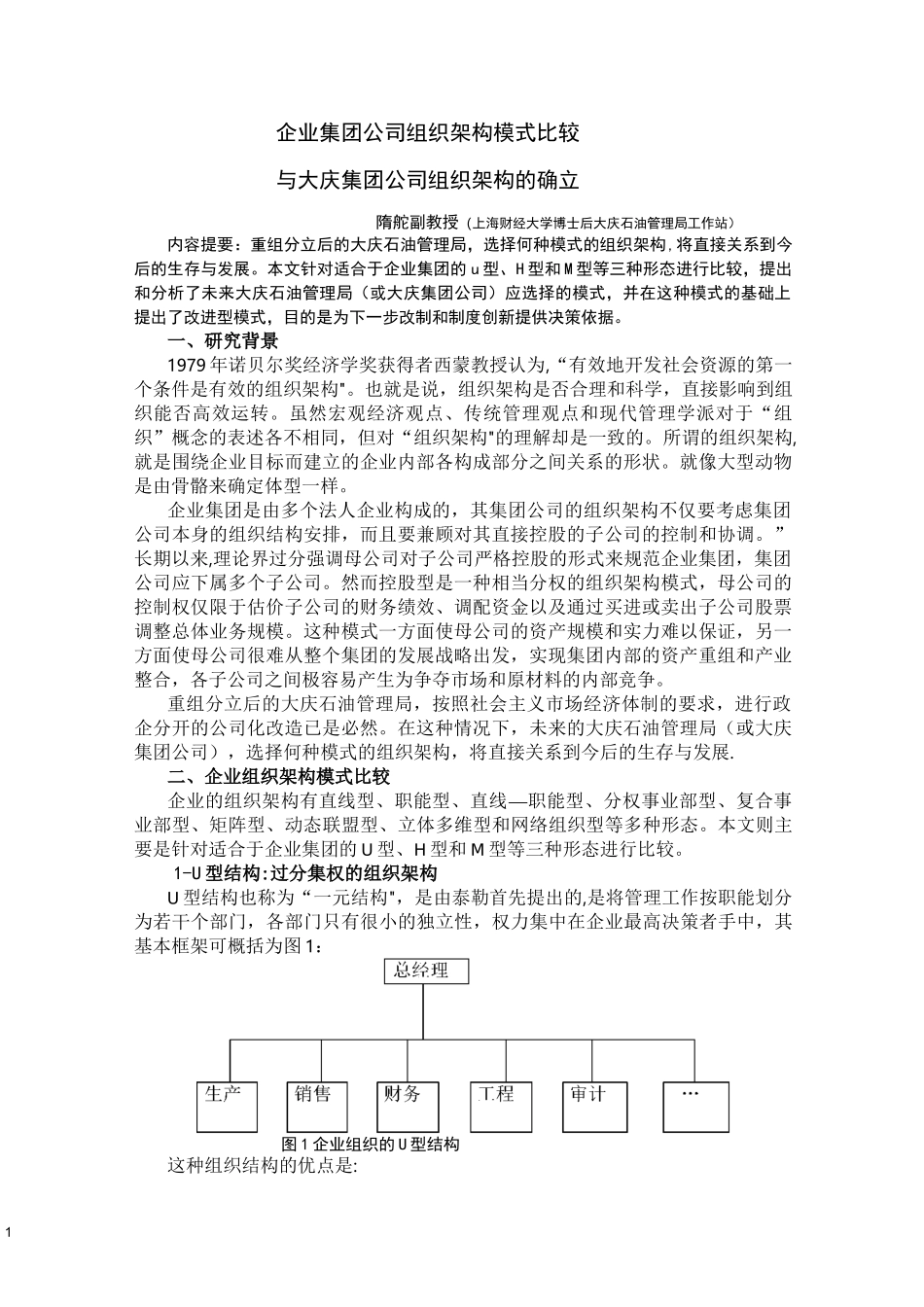 企业集团公司组织架构模式比较

与大庆集团公司组织架构的确立

隋舵副教授（上海财经大学博士后大庆石油管理局工作站）

内容提要：重组分立后的大庆石油管理局，选择何种模式的组织架构，将直接关系到今后的生存与发展。本文针对适合于企业集团的u型、H型和M型等三种形态进行比较，提出和分析了未来大庆石油管理局（或大庆集团公司）应选择的模式，并在这种模式的基础上提出了改进型模式，目的是为下一步改制和制度创新提供决策依据。

一、研究背景

1979年诺贝尔奖经济学奖获得者西蒙教授认为，“有效地开发社会资源的第一个条件是有效的组织架构"。也就是说，组织架构是否合理和科学，直接影响到组织能否高效运转。虽然宏观经济观点、传统管理观点和现代管理学派对于“组织”概念的表述各不相同，但对“组织架构"的理解却是一致的。所谓的组织架构,就是围绕企业目标而建立的企业内部各构成部分之间关系的形状。就像大型动物是由骨骼来确定体型一样。

企业集团是由多个法人企业构成的，其集团公司的组织架构不仅要考虑集团公司本身的组织结构安排，而且要兼顾对其直接控股的子公司的控制和协调。”长期以来,理论界过分强调母公司对子公司严格控股的形式来规范企业集团，集团公司应下属多个子公司。然而控股型是一种相当分权的组织架构模式，母公司的控制权仅限于估价子公司的财务绩效、调配资金以及通过买进或卖出子公司股票调整总体业务规模。这种模式一方面使母公司的资产规模和实力难以保证，另一方面使母公司很难从整个集团的发展战略出发，实现集团内部的资产重组和产业整合，各子公司之间极容易产生为争夺市场和原材料的内部竞争。

重组分立后的大庆石油管理局，按照社会主义市场经济体制的要求，进行政企分开的公司化改造已是必然。在这种情况下，未来的大庆石油管理局（或大庆集团公司），选择何种模式的组织架构，将直接关系到今后的生存与发展.

二、企业组织架构模式比较

企业的组织架构有直线型、职能型、直线—职能型、分权事业部型、复合事业部型、矩阵型、动态联盟型、立体多维型和网络组织型等多种形态。本文则主要是针对适合于企业集团的U型、H型和M型等三种形态进行比较。

1-U型结构:过分集权的组织架构

U型结构也称为“一元结构"，是由泰勒首先提出的,是将管理工作按职能划分为若干个部门，各部门只有很小的独立性，权力集中在企业最高决策者手中，其基本框架可概括为图1：

总经理

生产 销售 财务 工程 审计 …

图1企业组织的U型结构

这种组织结构的优点是:

1